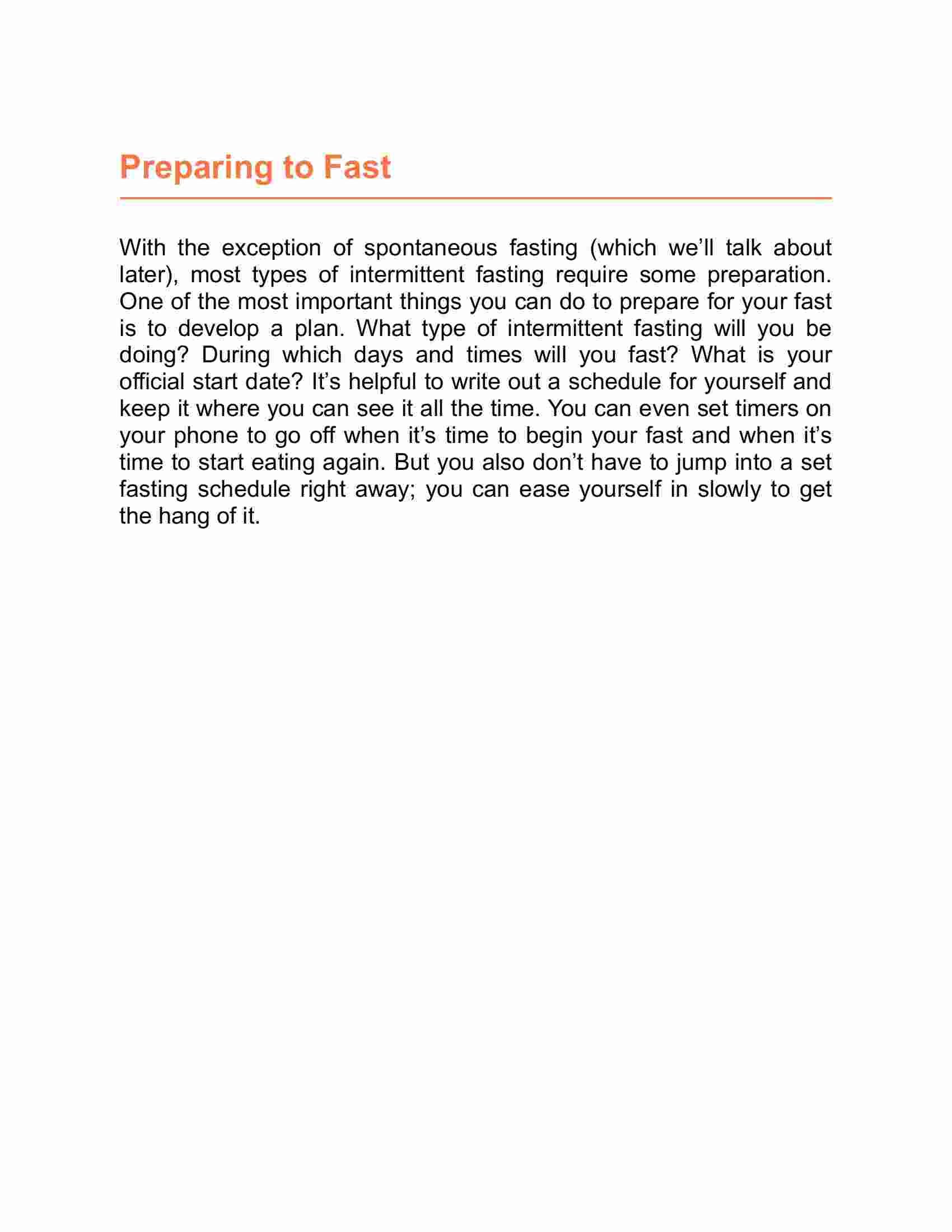 Preparing to Fast

With the exception of spontaneous fasting (which we’ll talk about later), most types of intermittent fasting require some preparation. One of the most important things you can do to prepare for your fast is to develop a plan. What type of intermittent fasting will you be doing? During which days and times will you fast? What is your official start date? It’s helpful to write out a schedule for yourself and keep it where you can see it all the time. You can even set timers on your phone to go off when it’s time to begin your fast and when it’s time to start eating again. But you also don’t have to jump into a set fasting schedule right away; you can ease yourself in slowly to get the hang of it.